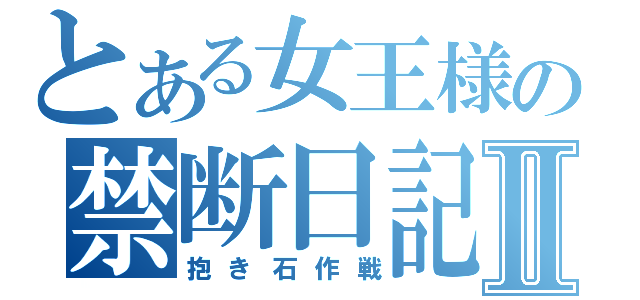 とある女王様の
禁断日記Ⅱ
抱き石作戦